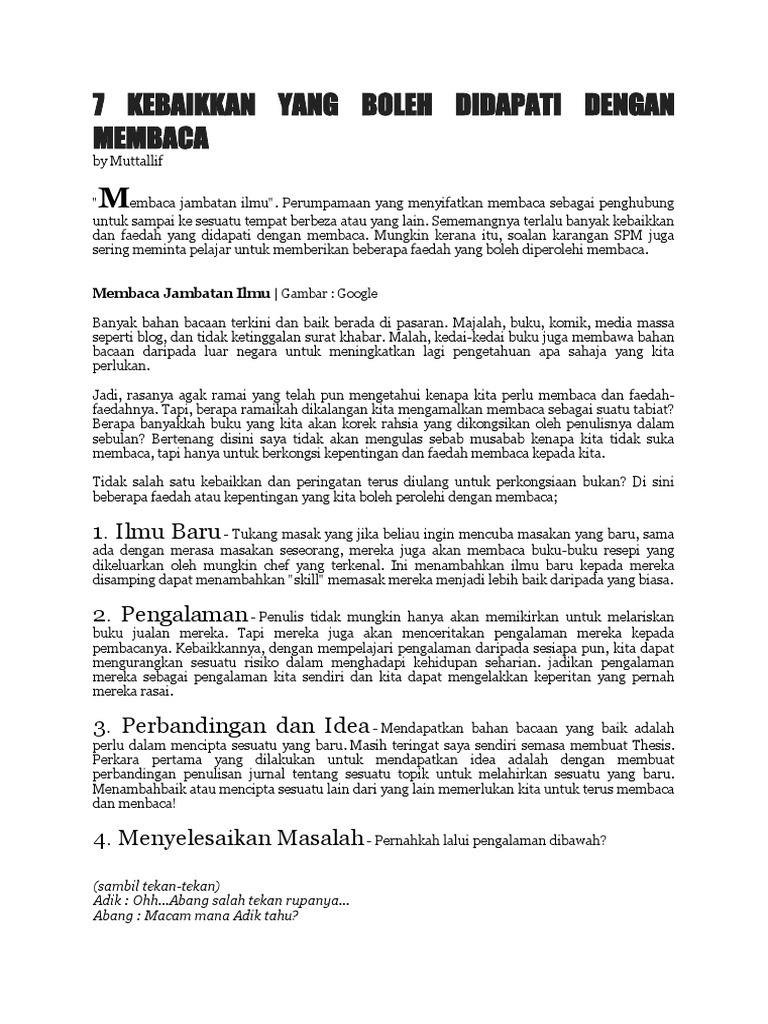 7 KEBAIKKAN YANG BOLEH DIDAPATI DENGAN MEMBACA
by Muttallif

"Membaca jambatan ilmu". Perumpamaan yang menyifatkan membaca sebagai penghubung untuk sampai ke sesuatu tempat berbeza atau yang lain. Sememangnya terlalu banyak kebaikkan dan faedah yang didapati dengan membaca. Mungkin kerana itu, soalan karangan SPM juga sering meminta pelajar untuk memberikan beberapa faedah yang boleh diperolehi membaca.

Membaca Jambatan Ilmu | Gambar : Google

Banyak bahan bacaan terkini dan baik berada di pasaran. Majalah, buku, komik, media massa seperti blog, dan tidak ketinggalan surat khabar. Malah, kedai-kedai buku juga membawa bahan bacaan daripada luar negara untuk meningkatkan lagi pengetahuan apa sahaja yang kita perlukan.

Jadi, rasanya agak ramai yang telah pun mengetahui kenapa kita perlu membaca dan faedah-faedahnya. Tapi, berapa ramaikah dikalangan kita mengamalkan membaca sebagai suatu tabiat? Berapa banyakkah buku yang kita akan korek rahsia yang dikongsikan oleh penulisnya dalam sebulan? Bertenang disini saya tidak akan mengulas sebab musabab kenapa kita tidak suka membaca, tapi hanya untuk berkongsi kepentingan dan faedah membaca kepada kita.

Tidak salah satu kebaikkan dan peringatan terus diulang untuk perkongsiaan bukan? Di sini beberapa faedah atau kepentingan yang kita boleh perolehi dengan membaca;

1. Ilmu Baru - Tukang masak yang jika beliau ingin mencuba masakan yang baru, sama ada dengan merasa masakan seseorang, mereka juga akan membaca buku-buku resepi yang dikeluarkan oleh mungkin chef yang terkenal. Ini menambahkan ilmu baru kepada mereka disamping dapat menambahkan "skill" memasak mereka menjadi lebih baik daripada yang biasa.

2. Pengalaman - Penulis tidak mungkin hanya akan memikirkan untuk melariskan buku jualan mereka. Tapi mereka juga akan menceritakan pengalaman mereka kepada pembacanya. Kebaikkannya, dengan mempelajari pengalaman daripada sesiapa pun, kita dapat mengurangkan sesuatu risiko dalam menghadapi kehidupan seharian. jadikan pengalaman mereka sebagai pengalaman kita sendiri dan kita dapat mengelakkan keperitan yang pernah mereka rasai.

3. Perbandingan dan Idea - Mendapatkan bahan bacaan yang baik adalah perlu dalam mencipta sesuatu yang baru. Masih teringat saya sendiri semasa membuat Thesis. Perkara pertama yang dilakukan untuk mendapatkan idea adalah dengan membuat perbandingan penulisan jurnal tentang sesuatu topik untuk melahirkan sesuatu yang baru. Menambahbaik atau mencipta sesuatu lain dari yang lain memerlukan kita untuk terus membaca dan menbaca!

4. Menyelesaikan Masalah - Pernahkah lalui pengalaman dibawah?

(sambil tekan-tekan)
Adik : Ohh...Abang salah tekan rupanya...
Abang : Macam mana Adik tahu?